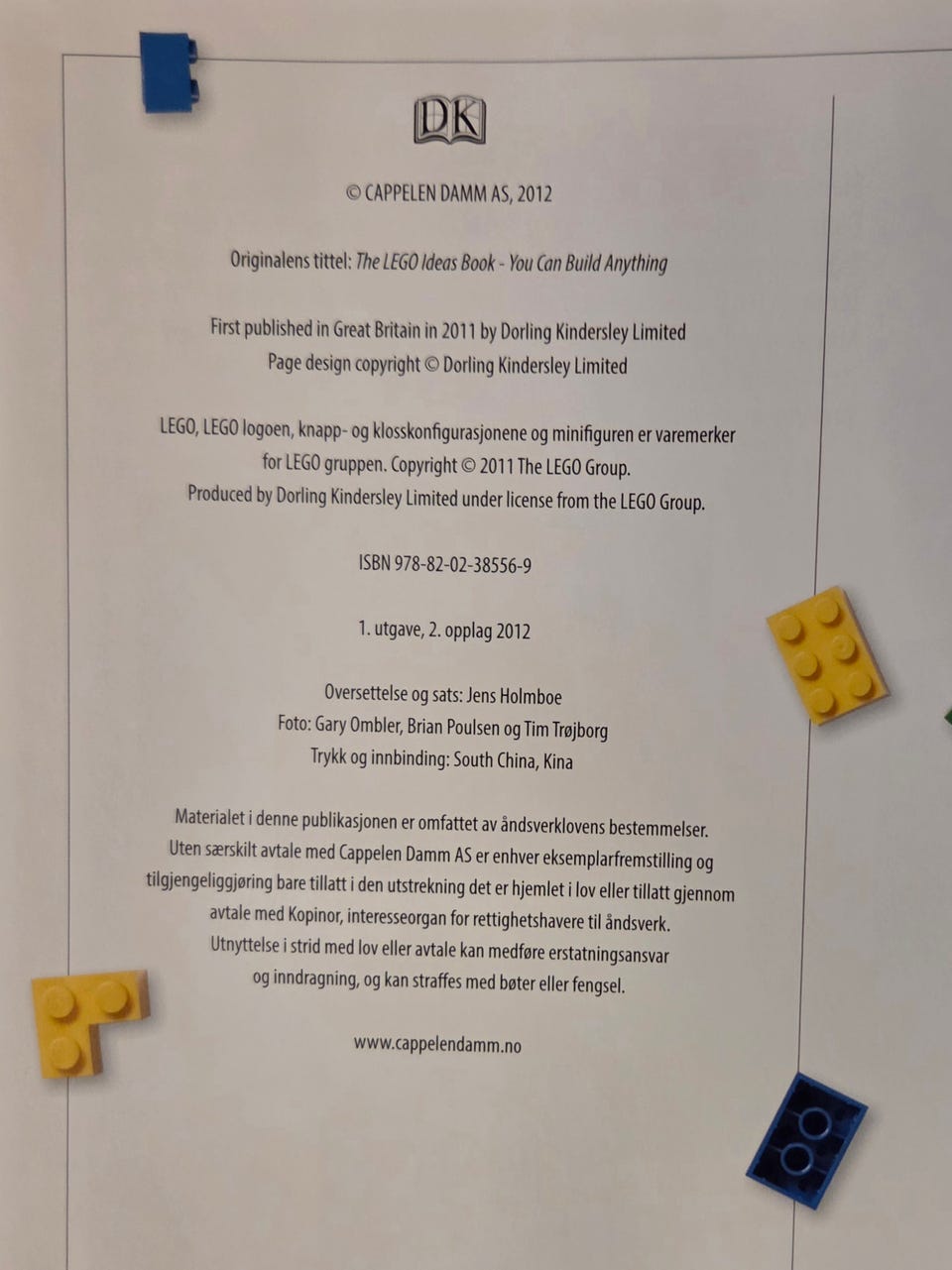 DK

© CAPPELEN DAMM AS, 2012

Originalens tittel: The LEGO Ideas Book - You Can Build Anything

First published in Great Britain in 2011 by Dorling Kindersley Limited
Page design copyright © Dorling Kindersley Limited

LEGO, LEGO logoen, knapp- og klosskonfigurasjonene og minifiguren er varemerker for LEGO gruppen. Copyright © 2011 The LEGO Group.
Produced by Dorling Kindersley Limited under license from the LEGO Group.

ISBN 978-82-02-38556-9

1. utgave, 2. opplag 2012

Oversettelse og sats: Jens Holmboe
Foto: Gary Ombler, Brian Poulsen og Tim Trøjborg
Trykk og innbinding: South China, Kina

Materialet i denne publikasjonen er omfattet av åndsverklovens bestemmelser. Uten særskilt avtale med Cappelen Damm AS er enhver eksemplarfremstilling og tilgjengeliggjøring bare tillatt i den utstrekning det er hjemlet i lov eller tillatt gjennom avtale med Kopinor, interesseorgan for rettighetshavere til åndsverk. Utnyttelse i strid med lov eller avtale kan medføre erstatningsansvar og inndragning, og kan straffes med bøter eller fengsel.

www.cappelendamm.no